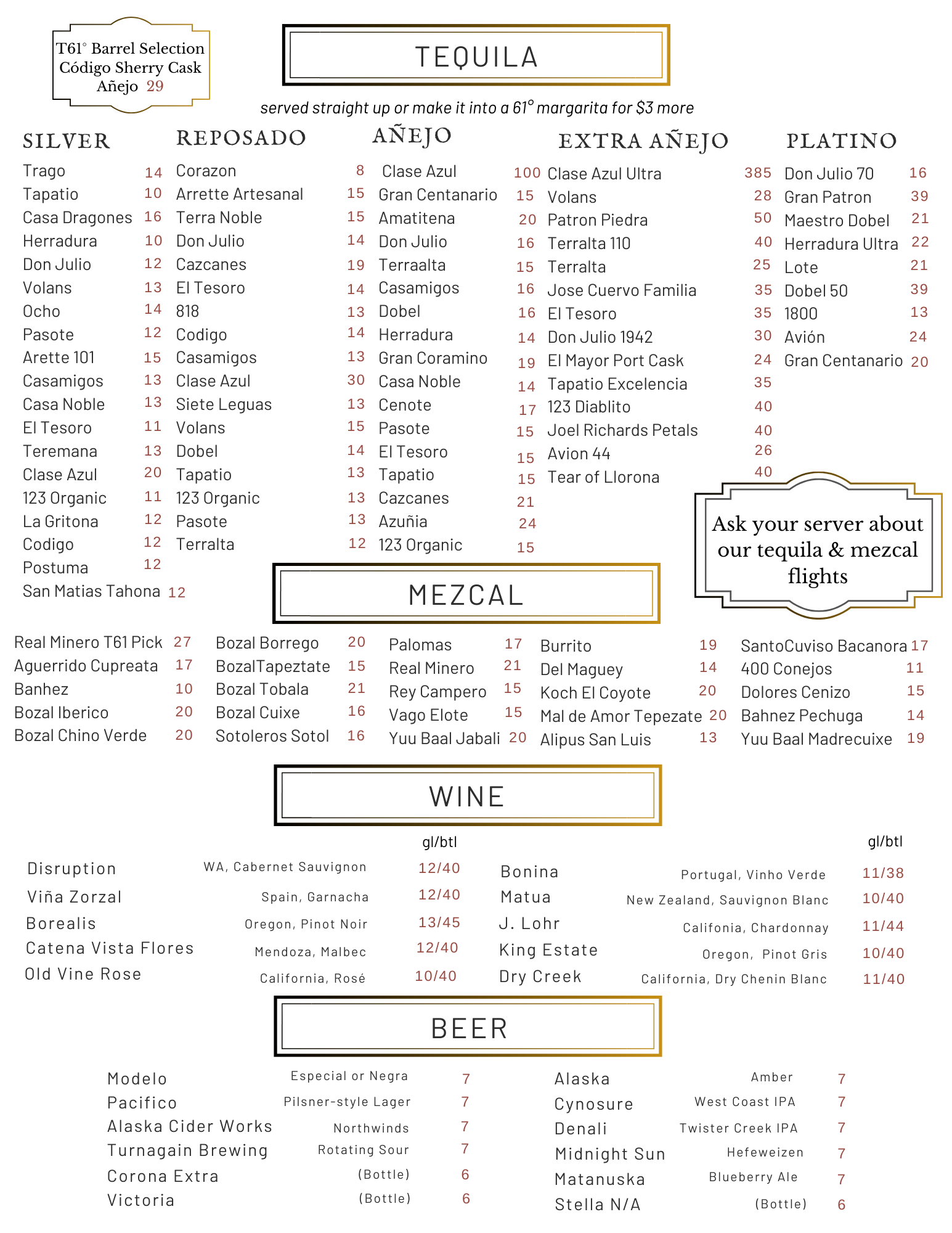 T61° Barrel Selection
Código Sherry Cask
Añejo 29

TEQUILA

served straight up or make it into a 61° margarita for $3 more

SILVER
Trago 14
Tapatio 10
Casa Dragones 16
Herradura 10
Don Julio 12
Volans 13
Ocho 14
Pasote 12
Arette 101 15
Casamigos 13
Casa Noble 13
El Tesoro 11
Teremana 13
Clase Azul 20
123 Organic 11
La Gritona 12
Codigo 12
Postuma 12
San Matias Tahona 12

REPOSADO
Corazon 8
Arrette Artesanal 15
Terra Noble 15
Don Julio 14
Cazcanes 19
El Tesoro 14
818 13
Codigo 14
Casamigos 13
Clase Azul 30
Siete Leguas 13
Volans 15
Dobel 14
Tapatio 13
123 Organic 13
Pasote 13
Terralta 12

AÑEJO
Clase Azul 100
Gran Centanario 15
Amatitena 20
Don Julio 16
Terraalta 15
Casamigos 16
Dobel 16
Herradura 14
Gran Coramino 19
Casa Noble 14
Cenote 17
Pasote 15
El Tesoro 15
Tapatio 15
Cazcanes 21
Azuñia 24
123 Organic 15

EXTRA AÑEJO
Clase Azul Ultra 385
Volans 28
Patron Piedra 50
Terralta 110 40
Terralta 25
Jose Cuervo Familia 35
El Tesoro 35
Don Julio 1942 30
El Mayor Port Cask 24
Tapatio Excelencia 35
123 Diablito 40
Joel Richards Petals 40
Avion 44 26
Tear of Llorona 40

PLATINO
Don Julio 70 16
Gran Patron 39
Maestro Dobel 21
Herradura Ultra 22
Lote 21
Dobel 50 39
1800 13
Avión 24
Gran Centanario 20

Ask your server about our tequila & mezcal flights

MEZCAL

Real Minero T61 Pick 27
Aguerrido Cupreata 17
Banhez 10
Bozal Iberico 20
Bozal Chino Verde 20

Bozal Borrego 20
BozalTapeztate 15
Bozal Tobala 21
Bozal Cuixe 16
Sotoleros Sotol 16

Palomas 17
Real Minero 21
Rey Campero 15
Vago Elote 15
Yuu Baal Jabali 20

Burrito 19
Del Maguey 14
Koch El Coyote 20
Mal de Amor Tepezate 20
Alipus San Luis 13

SantoCuviso Bacanora 17
400 Conejos 11
Dolores Cenizo 15
Bahnez Pechuga 14
Yuu Baal Madrecuixe 19

WINE

gl/btl
Disruption WA, Cabernet Sauvignon 12/40
Viña Zorzal Spain, Garnacha 12/40
Borealis Oregon, Pinot Noir 13/45
Catena Vista Flores Mendoza, Malbec 12/40
Old Vine Rose California, Rosé 10/40

gl/btl
Bonina Portugal, Vinho Verde 11/38
Matua New Zealand, Sauvignon Blanc 10/40
J. Lohr Califonia, Chardonnay 11/44
King Estate Oregon, Pinot Gris 10/40
Dry Creek California, Dry Chenin Blanc 11/40

BEER

Modelo Especial or Negra 7
Pacifico Pilsner-style Lager 7
Alaska Cider Works Northwinds 7
Turnagain Brewing Rotating Sour 7
Corona Extra (Bottle) 6
Victoria (Bottle) 6

Alaska Amber 7
Cynosure West Coast IPA 7
Denali Twister Creek IPA 7
Midnight Sun Hefeweizen 7
Matanuska Blueberry Ale 7
Stella N/A (Bottle) 6